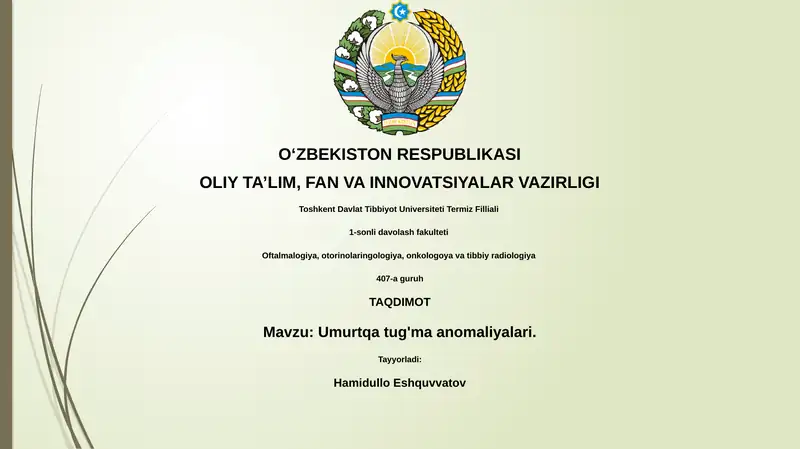 O‘ZBEKISTON RESPUBLIKASI

OLIY TA’LIM, FAN VA INNOVATSIYALAR VAZIRLIGI

Toshkent Davlat Tibbiyot Universiteti Termiz Filliali

1-sonli davolash fakulteti

Oftalmalogiya, otorinolaringologiya, onkologoya va tibbiy radiologiya

407-a guruh

TAQDIMOT

Mavzu: Umurtqa tug'ma anomaliyalari.

Tayyorladi:

Hamidullo Eshquvvatov